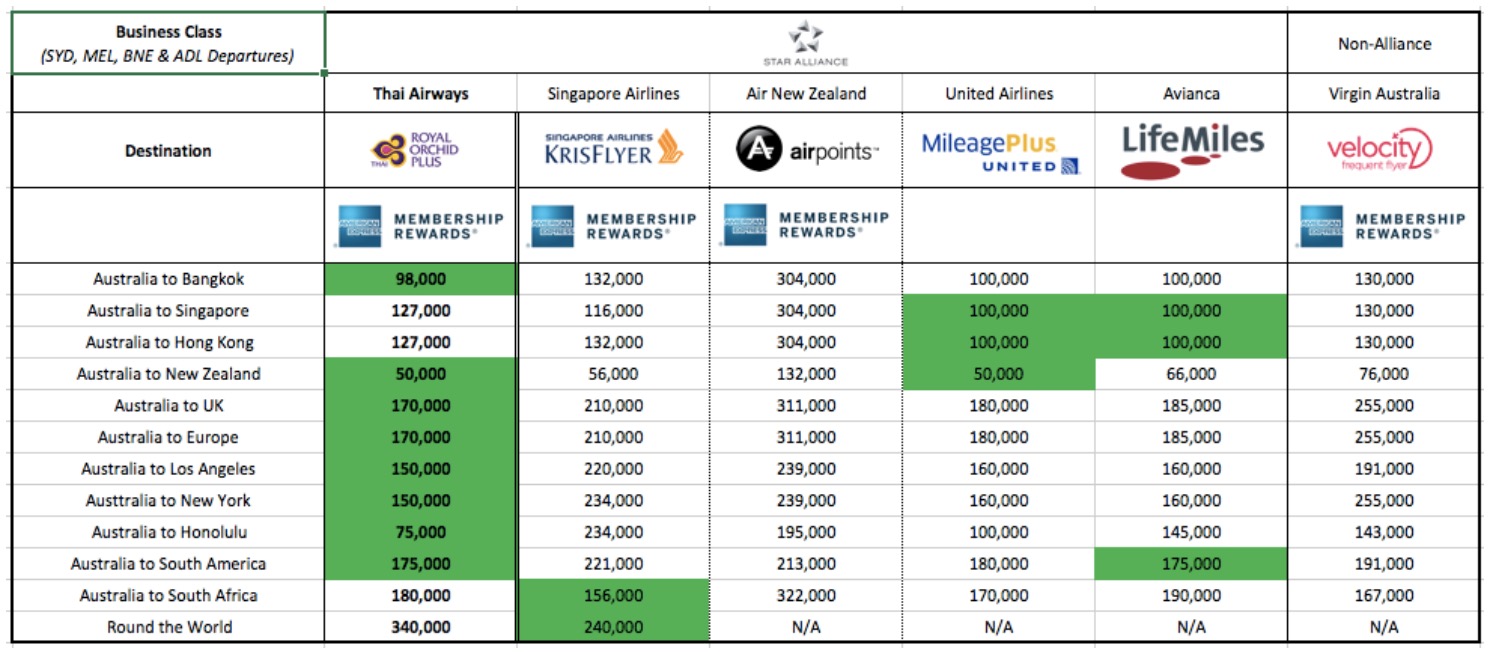 | Business Class (SYD, MEL, BNE & ADL Departures) | STAR ALLIANCE | | | | | Non-Alliance |
|---|---|---|---|---|---|---|
| | Thai Airways | Singapore Airlines | Air New Zealand | United Airlines | Avianca | Virgin Australia |
| Destination | THAI ROYAL ORCHID PLUS | SINGAPORE AIRLINES KRISFLYER | airpoints™ | MileagePlus UNITED | LifeMiles | velocity frequent flyer |
| | AMERICAN EXPRESS MEMBERSHIP REWARDS® | AMERICAN EXPRESS MEMBERSHIP REWARDS® | AMERICAN EXPRESS MEMBERSHIP REWARDS® | | | AMERICAN EXPRESS MEMBERSHIP REWARDS® |
| Australia to Bangkok | 98,000 | 132,000 | 304,000 | 100,000 | 100,000 | 130,000 |
| Australia to Singapore | 127,000 | 116,000 | 304,000 | 100,000 | 100,000 | 130,000 |
| Australia to Hong Kong | 127,000 | 132,000 | 304,000 | 100,000 | 100,000 | 130,000 |
| Australia to New Zealand | 50,000 | 56,000 | 132,000 | 50,000 | 66,000 | 76,000 |
| Australia to UK | 170,000 | 210,000 | 311,000 | 180,000 | 185,000 | 255,000 |
| Australia to Europe | 170,000 | 210,000 | 311,000 | 180,000 | 185,000 | 255,000 |
| Australia to Los Angeles | 150,000 | 220,000 | 239,000 | 160,000 | 160,000 | 191,000 |
| Austtralia to New York | 150,000 | 234,000 | 239,000 | 160,000 | 160,000 | 255,000 |
| Australia to Honolulu | 75,000 | 234,000 | 195,000 | 100,000 | 145,000 | 143,000 |
| Australia to South America | 175,000 | 221,000 | 213,000 | 180,000 | 175,000 | 191,000 |
| Australia to South Africa | 180,000 | 156,000 | 322,000 | 170,000 | 190,000 | 167,000 |
| Round the World | 340,000 | 240,000 | N/A | N/A | N/A | N/A |